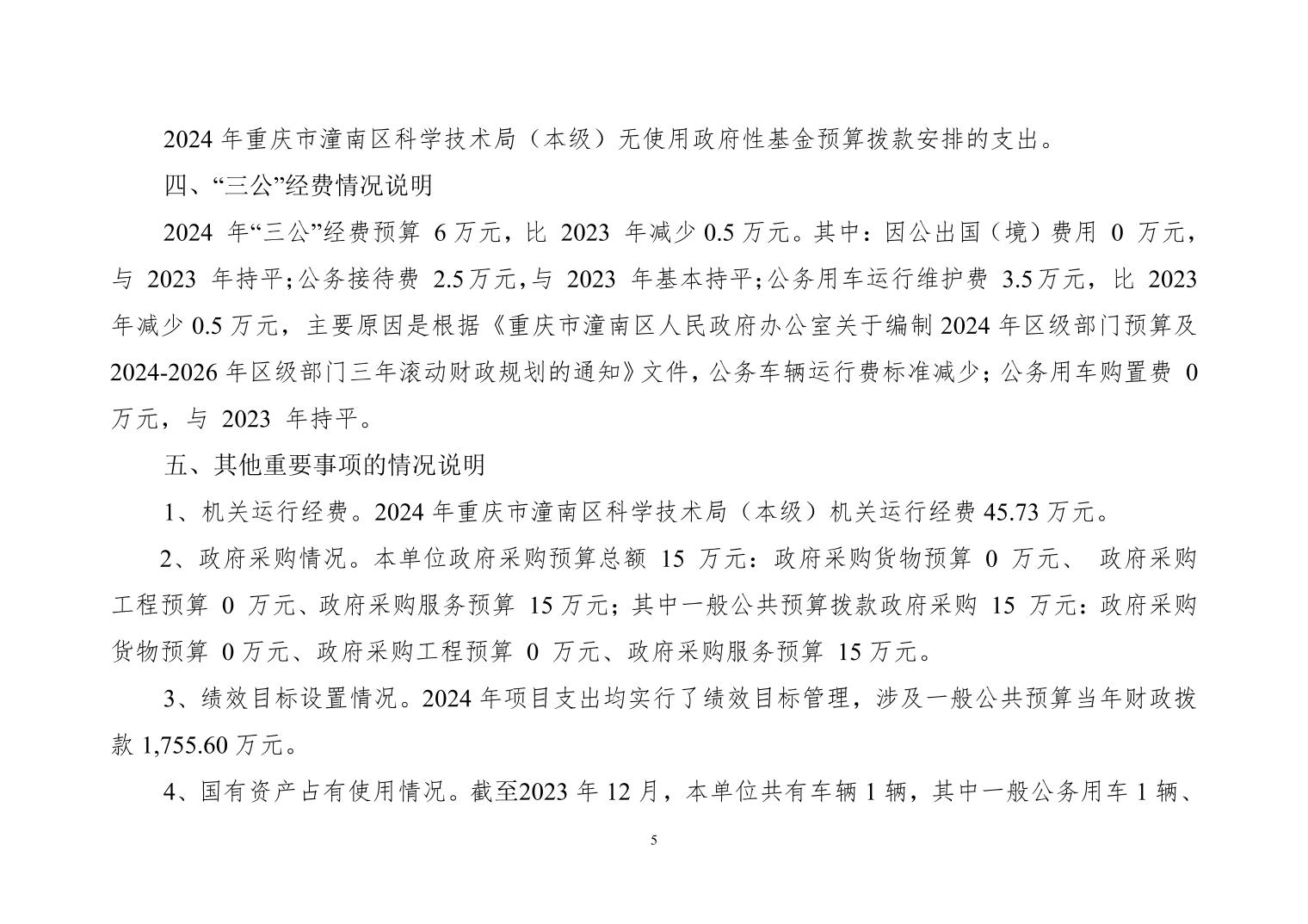 2024 年重庆市潼南区科学技术局（本级）无使用政府性基金预算拨款安排的支出。

四、“三公”经费情况说明

2024 年“三公”经费预算 6 万元，比 2023 年减少 0.5 万元。其中：因公出国（境）费用 0 万元，与 2023 年持平；公务接待费 2.5 万元，与 2023 年基本持平；公务用车运行维护费 3.5 万元，比 2023 年减少 0.5 万元，主要原因是根据《重庆市潼南区人民政府办公室关于编制 2024 年区级部门预算及 2024-2026 年区级部门三年滚动财政规划的通知》文件，公务车辆运行费标准减少；公务用车购置费 0 万元，与 2023 年持平。

五、其他重要事项的情况说明

1、机关运行经费。2024 年重庆市潼南区科学技术局（本级）机关运行经费 45.73 万元。

2、政府采购情况。本单位政府采购预算总额 15 万元：政府采购货物预算 0 万元、 政府采购工程预算 0 万元、政府采购服务预算 15 万元；其中一般公共预算拨款政府采购 15 万元：政府采购货物预算 0 万元、政府采购工程预算 0 万元、政府采购服务预算 15 万元。

3、绩效目标设置情况。2024 年项目支出均实行了绩效目标管理，涉及一般公共预算当年财政拨款 1,755.60 万元。

4、国有资产占有使用情况。截至2023 年 12 月，本单位共有车辆 1 辆，其中一般公务用车 1 辆、

5